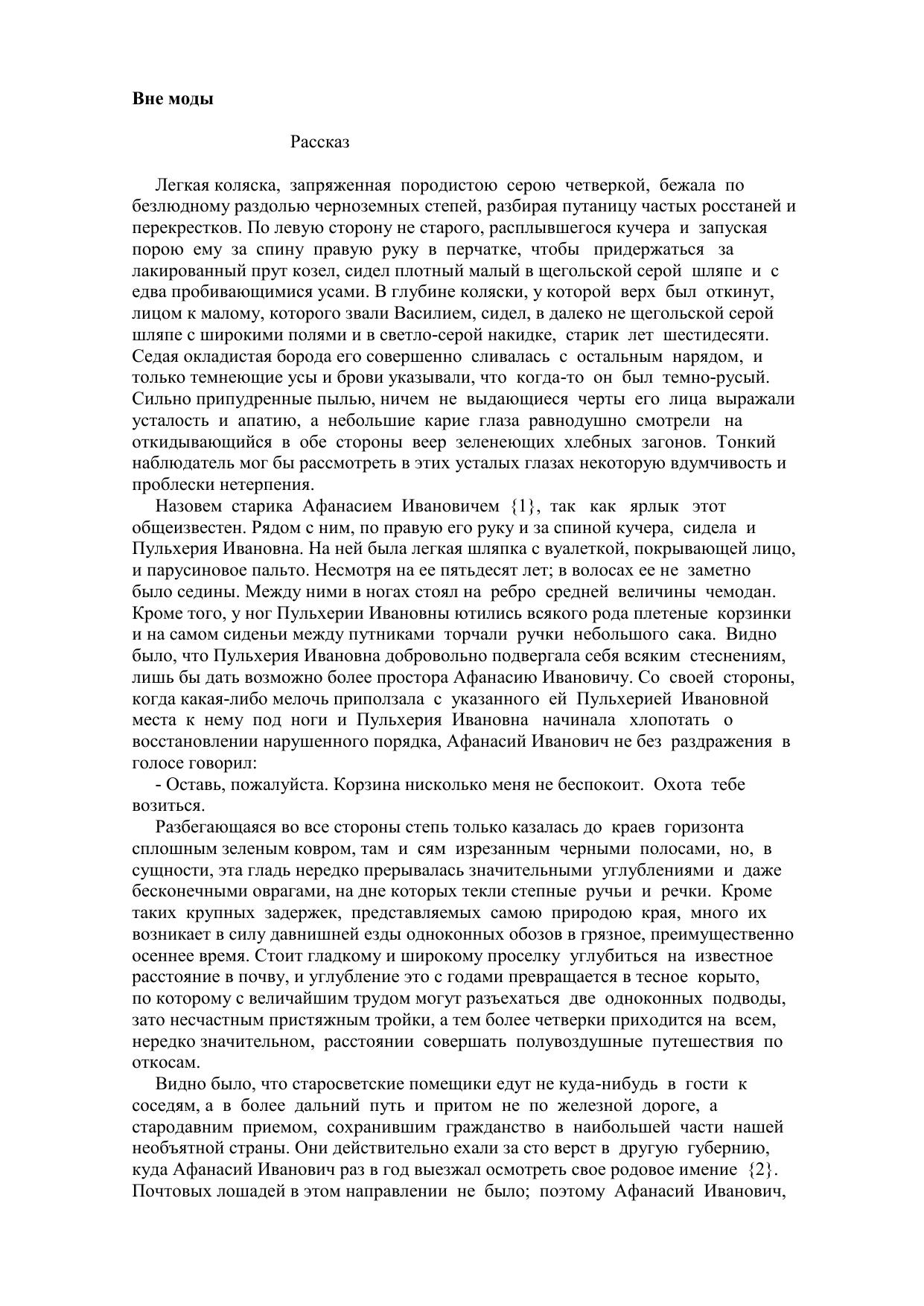 **Вне моды**

Рассказ

Легкая коляска, запряженная породистою серою четверкой, бежала по безлюдному раздолью черноземных степей, разбирая путаницу частых росстаней и перекрестков. По левую сторону не старого, расплывшегося кучера и запуская порою ему за спину правую руку в перчатке, чтобы придержаться за лакированный прут козел, сидел плотный малый в щегольской серой шляпе и с едва пробивающимися усами. В глубине коляски, у которой верх был откинут, лицом к малому, которого звали Василием, сидел, в далеко не щегольской серой шляпе с широкими полями и в светло-серой накидке, старик лет шестидесяти. Седая окладистая борода его совершенно сливалась с остальным нарядом, и только темнеющие усы и брови указывали, что когда-то он был темно-русый. Сильно припудренные пылью, ничем не выдающиеся черты его лица выражали усталость и апатию, а небольшие карие глаза равнодушно смотрели на откидывающийся в обе стороны веер зеленеющих хлебных загонов. Тонкий наблюдатель мог бы рассмотреть в этих усталых глазах некоторую вдумчивость и проблески нетерпения.

Назовем старика Афанасием Ивановичем {1}, так как ярлык этот общеизвестен. Рядом с ним, по правую его руку и за спиной кучера, сидела и Пульхерия Ивановна. На ней была легкая шляпка с вуалеткой, покрывающей лицо, и парусиновое пальто. Несмотря на ее пятьдесят лет; в волосах ее не заметно было седины. Между ними в ногах стоял на ребро средней величины чемодан. Кроме того, у ног Пульхерии Ивановны ютились всякого рода плетеные корзинки и на самом сиденьи между путниками торчали ручки небольшого сака. Видно было, что Пульхерия Ивановна добровольно подвергала себя всяким стеснениям, лишь бы дать возможно более простора Афанасию Ивановичу. Со своей стороны, когда какая-либо мелочь приползала с указанного ей Пульхерией Ивановной места к нему под ноги и Пульхерия Ивановна начинала хлопотать о восстановлении нарушенного порядка, Афанасий Иванович не без раздражения в голосе говорил:

- Оставь, пожалуйста. Корзина нисколько меня не беспокоит. Охота тебе возиться.

Разбегающаяся во все стороны степь только казалась до краев горизонта сплошным зеленым ковром, там и сям изрезанным черными полосами, но, в сущности, эта гладь нередко прерывалась значительными углублениями и даже бесконечными оврагами, на дне которых текли степные ручьи и речки. Кроме таких крупных задержек, представляемых самою природою края, много их возникает в силу давнишней езды одноконных обозов в грязное, преимущественно осеннее время. Стоит гладкому и широкому проселку углубиться на известное расстояние в почву, и углубление это с годами превращается в тесное корыто, по которому с величайшим трудом могут разъехаться две одноконных подводы, зато несчастным пристяжным тройки, а тем более четверки приходится на всем, нередко значительном, расстоянии совершать полувоздушные путешествия по откосам.

Видно было, что старосветские помещики едут не куда-нибудь в гости к соседям, а в более дальний путь и притом не по железной дороге, а стародавним приемом, сохранившим гражданство в наибольшей части нашей необъятной страны. Они действительно ехали за сто верст в другую губернию, куда Афанасий Иванович раз в год выезжал осмотреть свое родовое имение {2}. Почтовых лошадей в этом направлении не было; поэтому Афанасий Иванович,